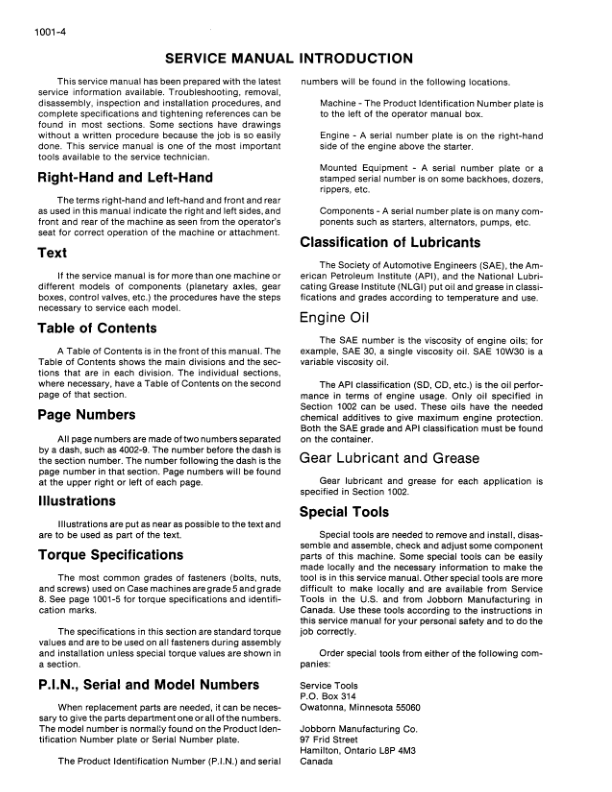 1001-4

SERVICE MANUAL INTRODUCTION

This service manual has been prepared with the latest service information available. Troubleshooting, removal, disassembly, inspection and installation procedures, and complete specifications and tightening references can be found in most sections. Some sections have drawings without a written procedure because the job is so easily done. This service manual is one of the most important tools available to the service technician.

Right-Hand and Left-Hand

The terms right-hand and left-hand and front and rear as used in this manual indicate the right and left sides, and front and rear of the machine as seen from the operator's seat for correct operation of the machine or attachment.

Text

If the service manual is for more than one machine or different models of components (planetary axles, gear boxes, control valves, etc.) the procedures have the steps necessary to service each model.

Table of Contents

A Table of Contents is in the front of this manual. The Table of Contents shows the main divisions and the sections that are in each division. The individual sections, where necessary, have a Table of Contents on the second page of that section.

Page Numbers

All page numbers are made of two numbers separated by a dash, such as 4002-9. The number before the dash is the section number. The number following the dash is the page number in that section. Page numbers will be found at the upper right or left of each page.

Illustrations

Illustrations are put as near as possible to the text and are to be used as part of the text.

Torque Specifications

The most common grades of fasteners (bolts, nuts, and screws) used on Case machines are grade 5 and grade 8. See page 1001-5 for torque specifications and identification marks.

The specifications in this section are standard torque values and are to be used on all fasteners during assembly and installation unless special torque values are shown in a section.

P.I.N., Serial and Model Numbers

When replacement parts are needed, it can be necessary to give the parts department one or all of the numbers. The model number is normally found on the Product Identification Number plate or Serial Number plate.

The Product Identification Number (P.I.N.) and serial numbers will be found in the following locations.

Machine - The Product Identification Number plate is to the left of the operator manual box.

Engine - A serial number plate is on the right-hand side of the engine above the starter.

Mounted Equipment - A serial number plate or a stamped serial number is on some backhoes, dozers, rippers, etc.

Components - A serial number plate is on many components such as starters, alternators, pumps, etc.

Classification of Lubricants

The Society of Automotive Engineers (SAE), the American Petroleum Institute (API), and the National Lubricating Grease Institute (NLGI) put oil and grease in classifications and grades according to temperature and use.

Engine Oil

The SAE number is the viscosity of engine oils; for example, SAE 30, a single viscosity oil. SAE 10W30 is a variable viscosity oil.

The API classification (SD, CD, etc.) is the oil performance in terms of engine usage. Only oil specified in Section 1002 can be used. These oils have the needed chemical additives to give maximum engine protection. Both the SAE grade and API classification must be found on the container.

Gear Lubricant and Grease

Gear lubricant and grease for each application is specified in Section 1002.

Special Tools

Special tools are needed to remove and install, disassemble and assemble, check and adjust some component parts of this machine. Some special tools can be easily made locally and the necessary information to make the tool is in this service manual. Other special tools are more difficult to make locally and are available from Service Tools in the U.S. and from Jobborn Manufacturing in Canada. Use these tools according to the instructions in this service manual for your personal safety and to do the job correctly.

Order special tools from either of the following companies:

Service Tools
P.O. Box 314
Owatonna, Minnesota 55060

Jobborn Manufacturing Co.
97 Frid Street
Hamilton, Ontario L8P 4M3
Canada